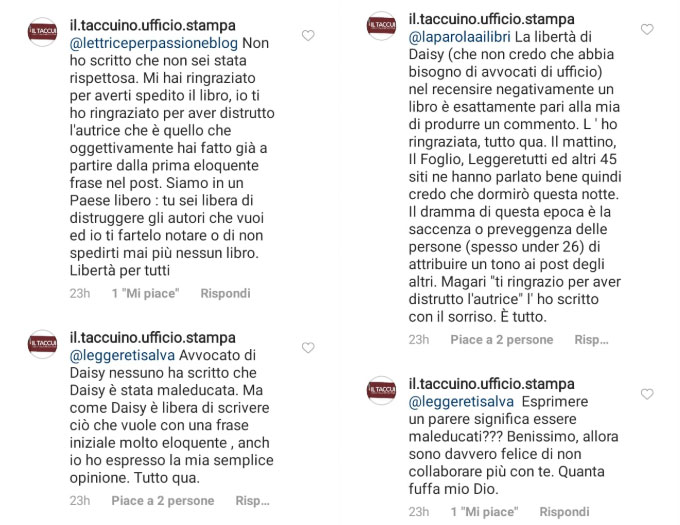 IL TACCUI

il.taccuino.ufficio.stampa @lettriceperpassioneblog Non ho scritto che non sei stata rispettosa. Mi hai ringraziato per averti spedito il libro, io ti ho ringraziato per aver distrutto l'autrice che è quello che oggettivamente hai fatto già a partire dalla prima eloquente frase nel post. Siamo in un Paese libero : tu sei libera di distruggere gli autori che vuoi ed io ti fartelo notare o di non spedirti mai più nessun libro. Libertà per tutti

23h 1 "Mi piace" Rispondi

IL TACCUI

il.taccuino.ufficio.stampa @leggeretisalva Avvocato di Daisy nessuno ha scritto che Daisy è stata maleducata. Ma come Daisy è libera di scrivere ciò che vuole con una frase iniziale molto eloquente , anch io ho espresso la mia semplice opinione. Tutto qua.

23h Piace a 2 persone Risp...

IL TACCUI

il.taccuino.ufficio.stampa @laparolaailibri La libertà di Daisy (che non credo che abbia bisogno di avvocati di ufficio) nel recensire negativamente un libro è esattamente pari alla mia di produrre un commento. L ' ho ringraziata, tutto qua. Il mattino, Il Foglio, Leggeretutti ed altri 45 siti ne hanno parlato bene quindi credo che dormirò questa notte. Il dramma di questa epoca è la saccenza o preveggenza delle persone (spesso under 26) di attribuire un tono ai post degli altri. Magari "ti ringrazio per aver distrutto l'autrice" l' ho scritto con il sorriso. È tutto.

23h Piace a 2 persone Risp...

IL TACCUI

il.taccuino.ufficio.stampa @leggeretisalva Esprimere un parere significa essere maleducati??? Benissimo, allora sono davvero felice di non collaborare più con te. Quanta fuffa mio Dio.

23h 1 "Mi piace" Rispondi